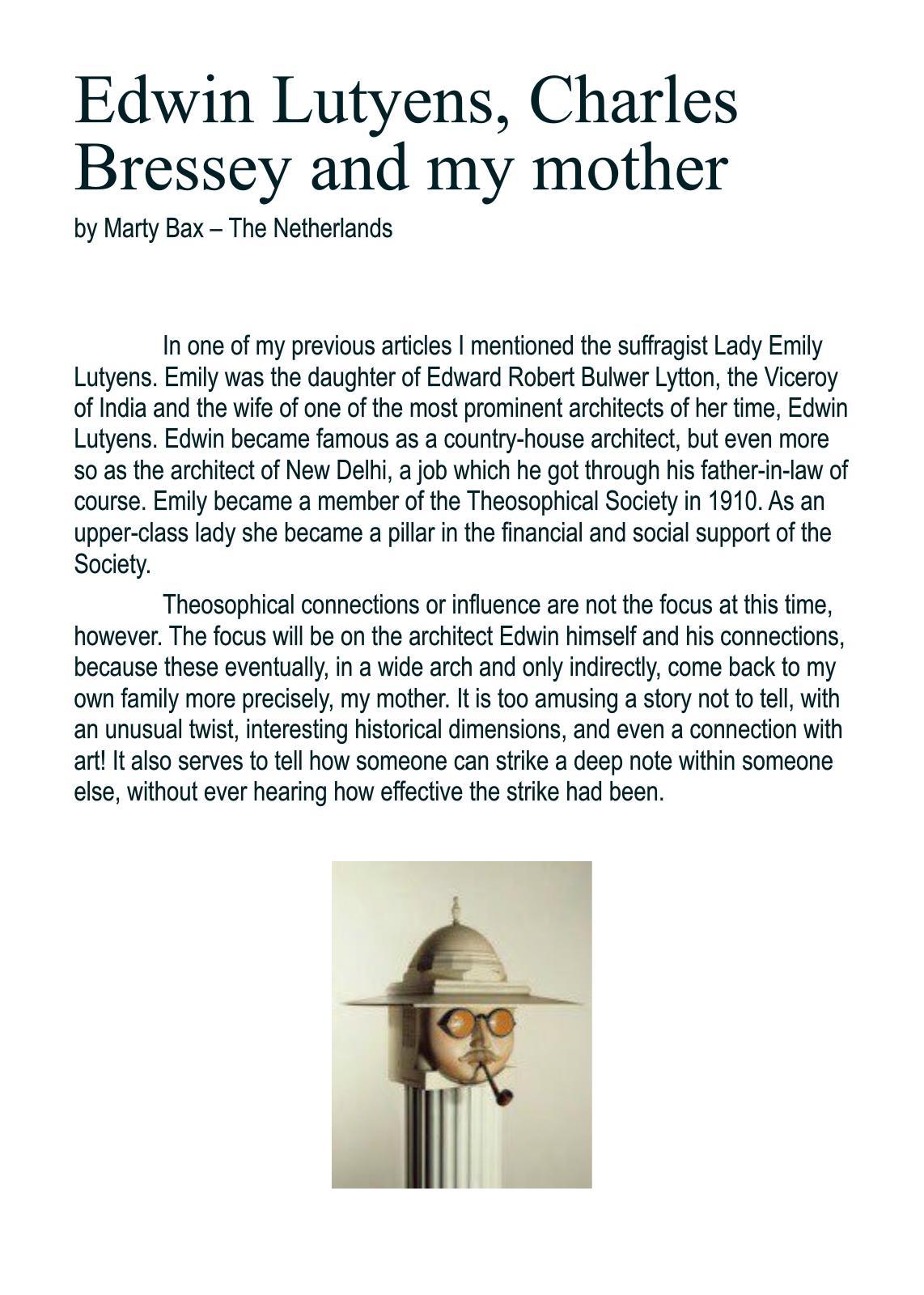 Edwin Lutyens, Charles Bressey and my mother

by Marty Bax – The Netherlands

In one of my previous articles I mentioned the suffragist Lady Emily Lutyens. Emily was the daughter of Edward Robert Bulwer Lytton, the Viceroy of India and the wife of one of the most prominent architects of her time, Edwin Lutyens. Edwin became famous as a country-house architect, but even more so as the architect of New Delhi, a job which he got through his father-in-law of course. Emily became a member of the Theosophical Society in 1910. As an upper-class lady she became a pillar in the financial and social support of the Society.

Theosophical connections or influence are not the focus at this time, however. The focus will be on the architect Edwin himself and his connections, because these eventually, in a wide arch and only indirectly, come back to my own family more precisely, my mother. It is too amusing a story not to tell, with an unusual twist, interesting historical dimensions, and even a connection with art! It also serves to tell how someone can strike a deep note within someone else, without ever hearing how effective the strike had been.